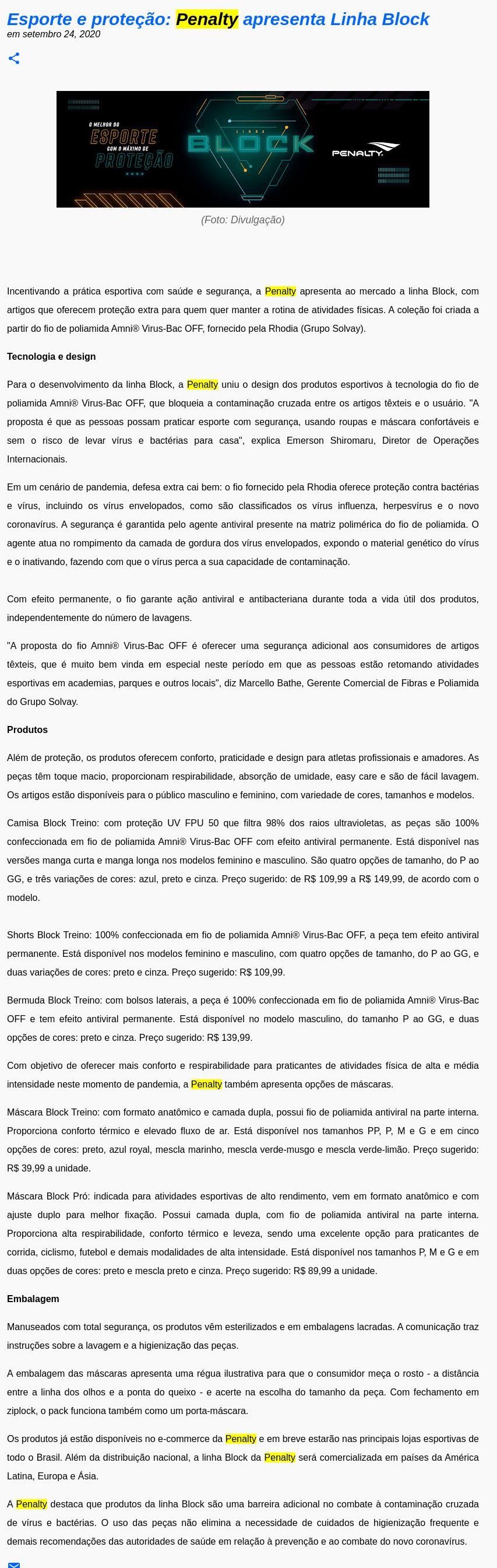 Esporte e proteção: Penalty apresenta Linha Block
em setembro 24, 2020

O MELHOR DO
ESPORTE
COM O MÁXIMO DE
PROTEÇÃO

LINHA
BLOCK

PENALTY

(Foto: Divulgação)

Incentivando a prática esportiva com saúde e segurança, a Penalty apresenta ao mercado a linha Block, com artigos que oferecem proteção extra para quem quer manter a rotina de atividades físicas. A coleção foi criada a partir do fio de poliamida Amni® Virus-Bac OFF, fornecido pela Rhodia (Grupo Solvay).

Tecnologia e design

Para o desenvolvimento da linha Block, a Penalty uniu o design dos produtos esportivos à tecnologia do fio de poliamida Amni® Virus-Bac OFF, que bloqueia a contaminação cruzada entre os artigos têxteis e o usuário. "A proposta é que as pessoas possam praticar esporte com segurança, usando roupas e máscara confortáveis e sem o risco de levar vírus e bactérias para casa", explica Emerson Shiromaru, Diretor de Operações Internacionais.

Em um cenário de pandemia, defesa extra cai bem: o fio fornecido pela Rhodia oferece proteção contra bactérias e vírus, incluindo os vírus envelopados, como são classificados os vírus influenza, herpesvírus e o novo coronavírus. A segurança é garantida pelo agente antiviral presente na matriz polimérica do fio de poliamida. O agente atua no rompimento da camada de gordura dos vírus envelopados, expondo o material genético do vírus e o inativando, fazendo com que o vírus perca a sua capacidade de contaminação.

Com efeito permanente, o fio garante ação antiviral e antibacteriana durante toda a vida útil dos produtos, independentemente do número de lavagens.

"A proposta do fio Amni® Virus-Bac OFF é oferecer uma segurança adicional aos consumidores de artigos têxteis, que é muito bem vinda em especial neste período em que as pessoas estão retomando atividades esportivas em academias, parques e outros locais", diz Marcello Bathe, Gerente Comercial de Fibras e Poliamida do Grupo Solvay.

Produtos

Além de proteção, os produtos oferecem conforto, praticidade e design para atletas profissionais e amadores. As peças têm toque macio, proporcionam respirabilidade, absorção de umidade, easy care e são de fácil lavagem. Os artigos estão disponíveis para o público masculino e feminino, com variedade de cores, tamanhos e modelos.

Camisa Block Treino: com proteção UV FPU 50 que filtra 98% dos raios ultravioletas, as peças são 100% confeccionada em fio de poliamida Amni® Virus-Bac OFF com efeito antiviral permanente. Está disponível nas versões manga curta e manga longa nos modelos feminino e masculino. São quatro opções de tamanho, do P ao GG, e três variações de cores: azul, preto e cinza. Preço sugerido: de R$ 109,99 a R$ 149,99, de acordo com o modelo.

Shorts Block Treino: 100% confeccionada em fio de poliamida Amni® Virus-Bac OFF, a peça tem efeito antiviral permanente. Está disponível nos modelos feminino e masculino, com quatro opções de tamanho, do P ao GG, e duas variações de cores: preto e cinza. Preço sugerido: R$ 109,99.

Bermuda Block Treino: com bolsos laterais, a peça é 100% confeccionada em fio de poliamida Amni® Virus-Bac OFF e tem efeito antiviral permanente. Está disponível no modelo masculino, do tamanho P ao GG, e duas opções de cores: preto e cinza. Preço sugerido: R$ 139,99.

Com objetivo de oferecer mais conforto e respirabilidade para praticantes de atividades física de alta e média intensidade neste momento de pandemia, a Penalty também apresenta opções de máscaras.

Máscara Block Treino: com formato anatômico e camada dupla, possui fio de poliamida antiviral na parte interna. Proporciona conforto térmico e elevado fluxo de ar. Está disponível nos tamanhos PP, P, M e G e em cinco opções de cores: preto, azul royal, mescla marinho, mescla verde-musgo e mescla verde-limão. Preço sugerido: R$ 39,99 a unidade.

Máscara Block Pró: indicada para atividades esportivas de alto rendimento, vem em formato anatômico e com ajuste duplo para melhor fixação. Possui camada dupla, com fio de poliamida antiviral na parte interna. Proporciona alta respirabilidade, conforto térmico e leveza, sendo uma excelente opção para praticantes de corrida, ciclismo, futebol e demais modalidades de alta intensidade. Está disponível nos tamanhos P, M e G e em duas opções de cores: preto e mescla preto e cinza. Preço sugerido: R$ 89,99 a unidade.

Embalagem

Manuseados com total segurança, os produtos vêm esterilizados e em embalagens lacradas. A comunicação traz instruções sobre a lavagem e a higienização das peças.

A embalagem das máscaras apresenta uma régua ilustrativa para que o consumidor meça o rosto - a distância entre a linha dos olhos e a ponta do queixo - e acerte na escolha do tamanho da peça. Com fechamento em ziplock, o pack funciona também como um porta-máscara.

Os produtos já estão disponíveis no e-commerce da Penalty e em breve estarão nas principais lojas esportivas de todo o Brasil. Além da distribuição nacional, a linha Block da Penalty será comercializada em países da América Latina, Europa e Ásia.

A Penalty destaca que produtos da linha Block são uma barreira adicional no combate à contaminação cruzada de vírus e bactérias. O uso das peças não elimina a necessidade de cuidados de higienização frequente e demais recomendações das autoridades de saúde em relação à prevenção e ao combate do novo coronavírus.